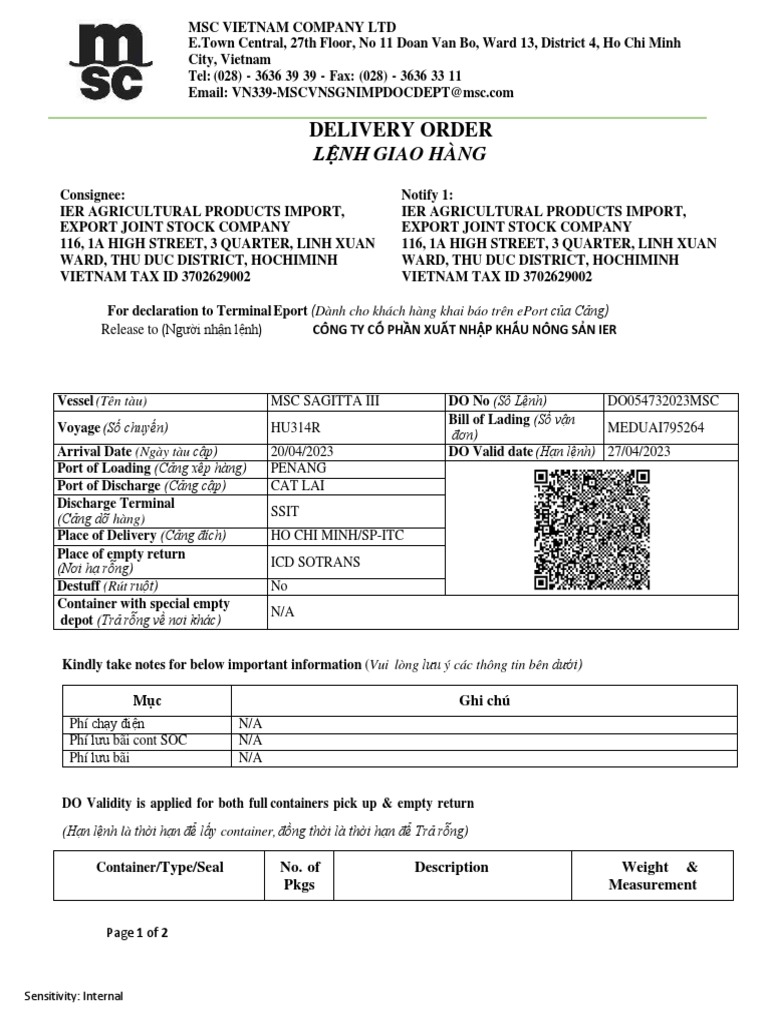 msc

MSC VIETNAM COMPANY LTD
E.Town Central, 27th Floor, No 11 Doan Van Bo, Ward 13, District 4, Ho Chi Minh City, Vietnam
Tel: (028) - 3636 39 39 - Fax: (028) - 3636 33 11
Email: VN339-MSCVNSGNIMPDOCDEPT@msc.com

DELIVERY ORDER
LỆNH GIAO HÀNG

Consignee:
IER AGRICULTURAL PRODUCTS IMPORT, EXPORT JOINT STOCK COMPANY
116, 1A HIGH STREET, 3 QUARTER, LINH XUAN WARD, THU DUC DISTRICT, HOCHIMINH
VIETNAM TAX ID 3702629002

Notify 1:
IER AGRICULTURAL PRODUCTS IMPORT, EXPORT JOINT STOCK COMPANY
116, 1A HIGH STREET, 3 QUARTER, LINH XUAN WARD, THU DUC DISTRICT, HOCHIMINH
VIETNAM TAX ID 3702629002

For declaration to Terminal Eport (Dành cho khách hàng khai báo trên ePort của Cảng)
Release to (Người nhận lệnh) CÔNG TY CỔ PHẦN XUẤT NHẬP KHẨU NÔNG SẢN IER

| Vessel (Tên tàu) | MSC SAGITTA III | DO No (Số Lệnh) | DO054732023MSC |
|---|---|---|---|
| Voyage (Số chuyến) | HU314R | Bill of Lading (Số vận đơn) | MEDUAI795264 |
| Arrival Date (Ngày tàu cập) | 20/04/2023 | DO Valid date (Hạn lệnh) | 27/04/2023 |
| Port of Loading (Cảng xếp hàng) | PENANG | | |
| Port of Discharge (Cảng cập) | CAT LAI | | |
| Discharge Terminal (Cảng dỡ hàng) | SSIT | | |
| Place of Delivery (Cảng đích) | HO CHI MINH/SP-ITC | | |
| Place of empty return (Nơi hạ rỗng) | ICD SOTRANS | | |
| Destuff (Rút ruột) | No | | |
| Container with special empty depot (Trả rỗng về nơi khác) | N/A | | |

Kindly take notes for below important information (Vui lòng lưu ý các thông tin bên dưới)

| Mục | Ghi chú |
|---|---|
| Phí chạy điện | N/A |
| Phí lưu bãi cont SOC | N/A |
| Phí lưu bãi | N/A |

DO Validity is applied for both full containers pick up & empty return
(Hạn lệnh là thời hạn để lấy container, đồng thời là thời hạn để Trả rỗng)

| Container/Type/Seal | No. of Pkgs | Description | Weight & Measurement |
|---|---|---|---|

Page 1 of 2

Sensitivity: Internal